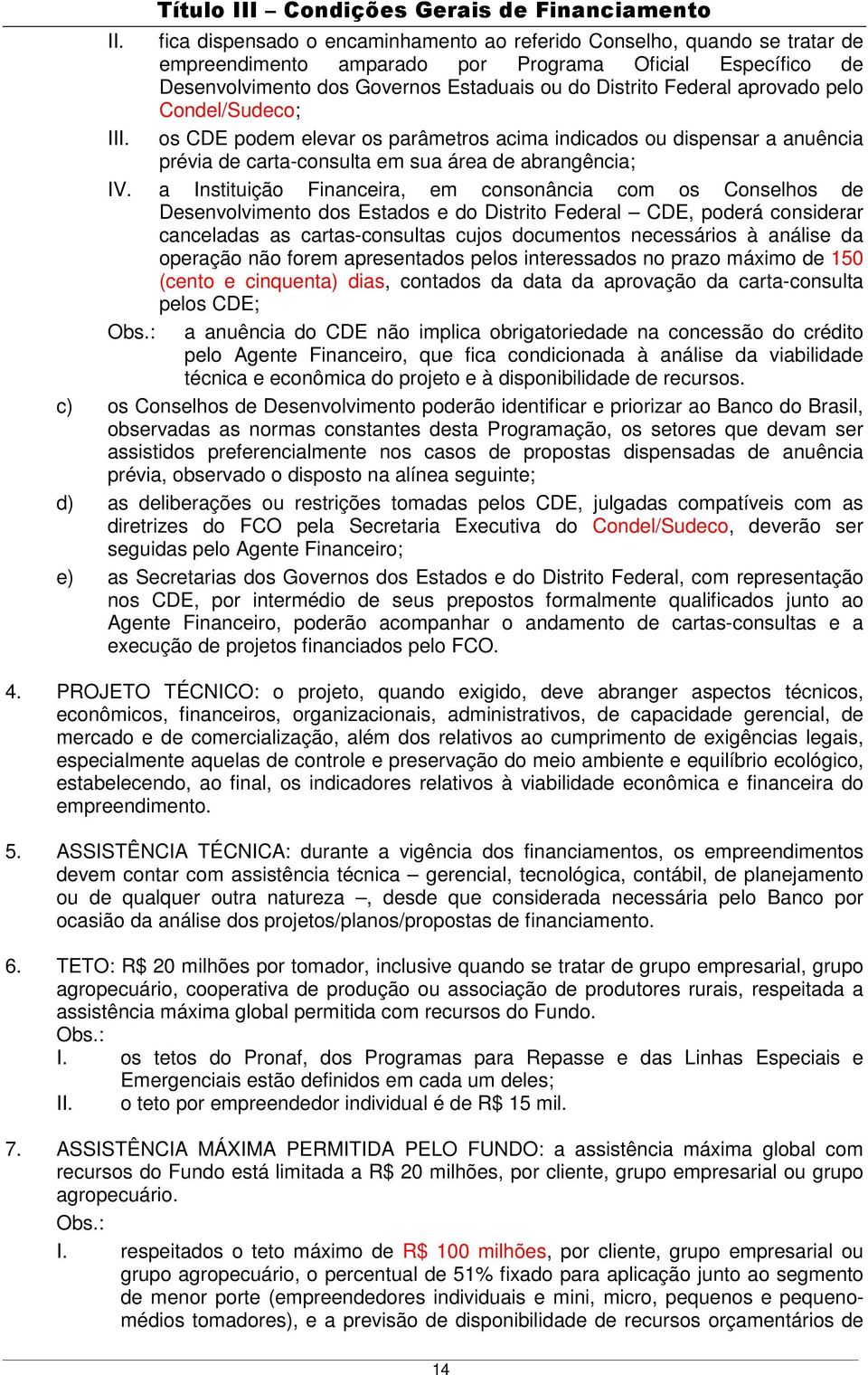 Título III – Condições Gerais de Financiamento

II. fica dispensado o encaminhamento ao referido Conselho, quando se tratar de empreendimento amparado por Programa Oficial Específico de Desenvolvimento dos Governos Estaduais ou do Distrito Federal aprovado pelo Condel/Sudeco;

III. os CDE podem elevar os parâmetros acima indicados ou dispensar a anuência prévia de carta-consulta em sua área de abrangência;

IV. a Instituição Financeira, em consonância com os Conselhos de Desenvolvimento dos Estados e do Distrito Federal – CDE, poderá considerar canceladas as cartas-consultas cujos documentos necessários à análise da operação não forem apresentados pelos interessados no prazo máximo de 150 (cento e cinquenta) dias, contados da data da aprovação da carta-consulta pelos CDE;

Obs.: a anuência do CDE não implica obrigatoriedade na concessão do crédito pelo Agente Financeiro, que fica condicionada à análise da viabilidade técnica e econômica do projeto e à disponibilidade de recursos.

c) os Conselhos de Desenvolvimento poderão identificar e priorizar ao Banco do Brasil, observadas as normas constantes desta Programação, os setores que devam ser assistidos preferencialmente nos casos de propostas dispensadas de anuência prévia, observado o disposto na alínea seguinte;

d) as deliberações ou restrições tomadas pelos CDE, julgadas compatíveis com as diretrizes do FCO pela Secretaria Executiva do Condel/Sudeco, deverão ser seguidas pelo Agente Financeiro;

e) as Secretarias dos Governos dos Estados e do Distrito Federal, com representação nos CDE, por intermédio de seus prepostos formalmente qualificados junto ao Agente Financeiro, poderão acompanhar o andamento de cartas-consultas e a execução de projetos financiados pelo FCO.

4. PROJETO TÉCNICO: o projeto, quando exigido, deve abranger aspectos técnicos, econômicos, financeiros, organizacionais, administrativos, de capacidade gerencial, de mercado e de comercialização, além dos relativos ao cumprimento de exigências legais, especialmente aquelas de controle e preservação do meio ambiente e equilíbrio ecológico, estabelecendo, ao final, os indicadores relativos à viabilidade econômica e financeira do empreendimento.

5. ASSISTÊNCIA TÉCNICA: durante a vigência dos financiamentos, os empreendimentos devem contar com assistência técnica – gerencial, tecnológica, contábil, de planejamento ou de qualquer outra natureza –, desde que considerada necessária pelo Banco por ocasião da análise dos projetos/planos/propostas de financiamento.

6. TETO: R$ 20 milhões por tomador, inclusive quando se tratar de grupo empresarial, grupo agropecuário, cooperativa de produção ou associação de produtores rurais, respeitada a assistência máxima global permitida com recursos do Fundo.
Obs.:
I. os tetos do Pronaf, dos Programas para Repasse e das Linhas Especiais e Emergenciais estão definidos em cada um deles;
II. o teto por empreendedor individual é de R$ 15 mil.

7. ASSISTÊNCIA MÁXIMA PERMITIDA PELO FUNDO: a assistência máxima global com recursos do Fundo está limitada a R$ 20 milhões, por cliente, grupo empresarial ou grupo agropecuário.
Obs.:
I. respeitados o teto máximo de R$ 100 milhões, por cliente, grupo empresarial ou grupo agropecuário, o percentual de 51% fixado para aplicação junto ao segmento de menor porte (empreendedores individuais e mini, micro, pequenos e pequeno-médios tomadores), e a previsão de disponibilidade de recursos orçamentários de

14